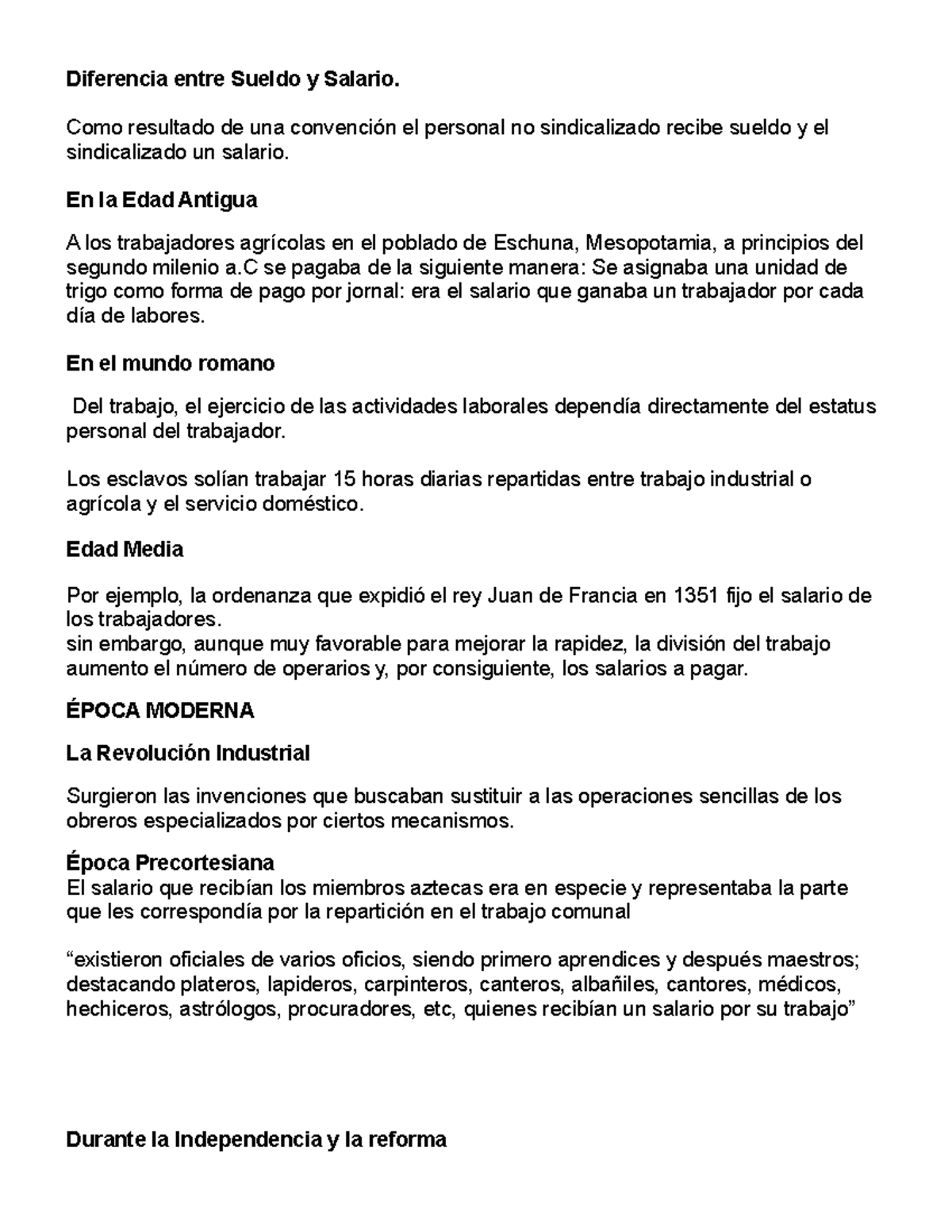 Diferencia entre Sueldo y Salario.

Como resultado de una convención el personal no sindicalizado recibe sueldo y el sindicalizado un salario.

En la Edad Antigua

A los trabajadores agrícolas en el poblado de Eschuna, Mesopotamia, a principios del segundo milenio a.C se pagaba de la siguiente manera: Se asignaba una unidad de trigo como forma de pago por jornal: era el salario que ganaba un trabajador por cada día de labores.

En el mundo romano

Del trabajo, el ejercicio de las actividades laborales dependía directamente del estatus personal del trabajador.

Los esclavos solían trabajar 15 horas diarias repartidas entre trabajo industrial o agrícola y el servicio doméstico.

Edad Media

Por ejemplo, la ordenanza que expidió el rey Juan de Francia en 1351 fijo el salario de los trabajadores.
sin embargo, aunque muy favorable para mejorar la rapidez, la división del trabajo aumento el número de operarios y, por consiguiente, los salarios a pagar.

ÉPOCA MODERNA

La Revolución Industrial

Surgieron las invenciones que buscaban sustituir a las operaciones sencillas de los obreros especializados por ciertos mecanismos.

Época Precortesiana
El salario que recibían los miembros aztecas era en especie y representaba la parte que les correspondía por la repartición en el trabajo comunal

“existieron oficiales de varios oficios, siendo primero aprendices y después maestros; destacando plateros, lapideros, carpinteros, canteros, albañiles, cantores, médicos, hechiceros, astrólogos, procuradores, etc, quienes recibían un salario por su trabajo”

Durante la Independencia y la reforma